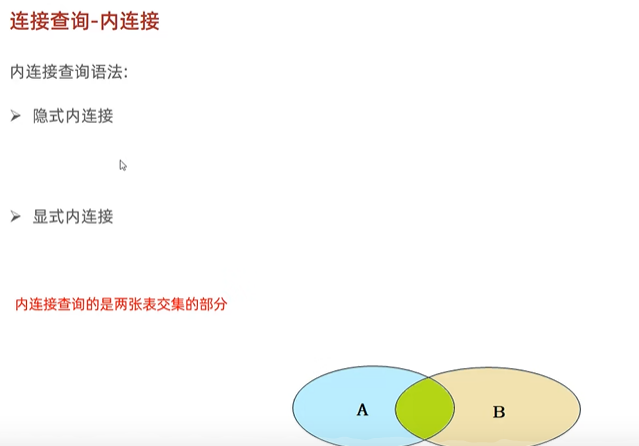 连接查询-内连接

内连接查询语法:

➢ 隐式内连接

➢ 显式内连接

内连接查询的是两张表交集的部分

A

B